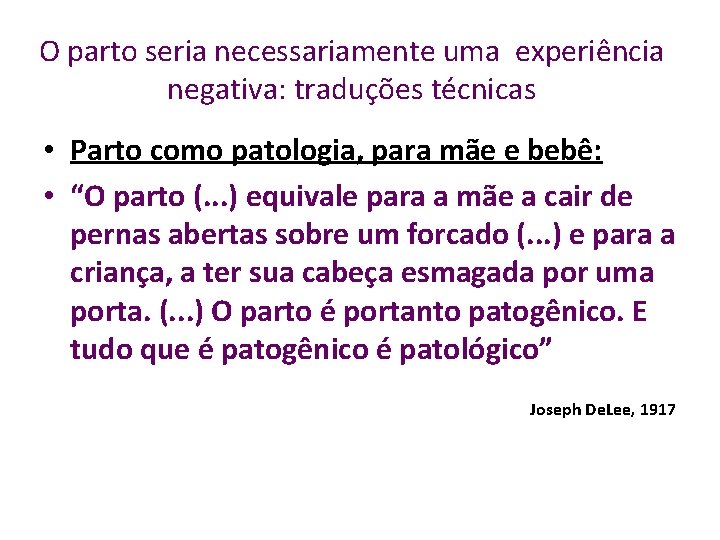 O parto seria necessariamente uma experiência negativa: traduções técnicas

• Parto como patologia, para mãe e bebê:
• “O parto (...) equivale para a mãe a cair de pernas abertas sobre um forcado (...) e para a criança, a ter sua cabeça esmagada por uma porta. (...) O parto é portanto patogênico. E tudo que é patogênico é patológico”

Joseph DeLee, 1917